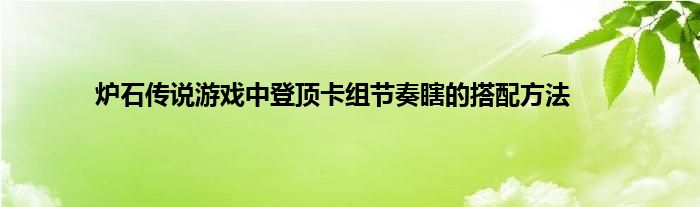 炉石传说游戏中登顶卡组节奏瞎的搭配方法